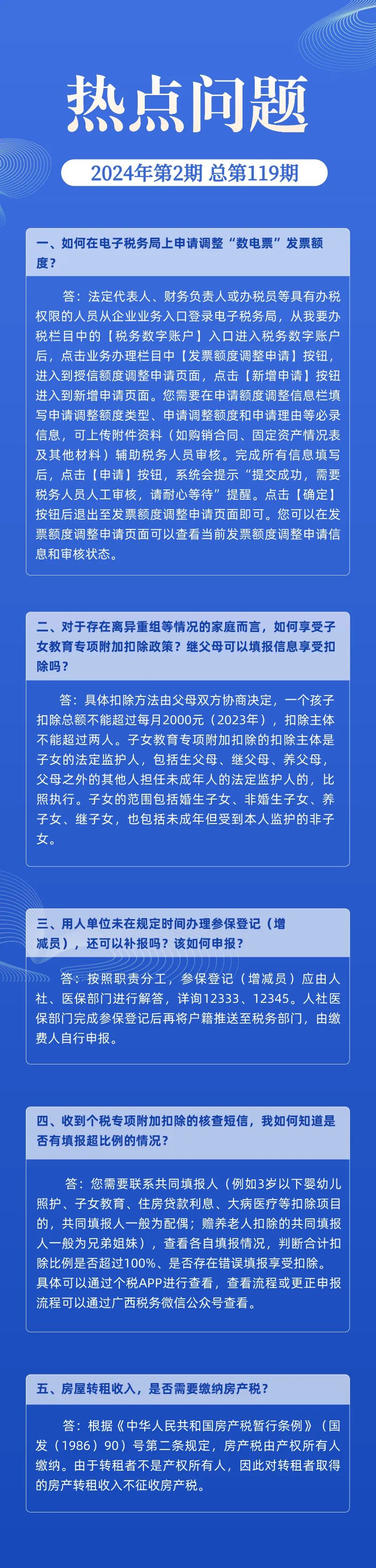 热点问题

2024年第2期 总第119期

一、如何在电子税务局上申请调整“数电票”发票额度？

答：法定代表人、财务负责人或办税员等具有办税权限的人员从企业业务入口登录电子税务局，从我要办税栏目中的【税务数字账户】入口进入税务数字账户后，点击业务办理栏目中【发票额度调整申请】按钮，进入到授信额度调整申请页面，点击【新增申请】按钮进入到新增申请页面。您需要在申请额度调整信息栏填写申请调整额度类型、申请调整额度和申请理由等必录信息，可上传附件资料（如购销合同、固定资产情况表及其他材料）辅助税务人员审核。完成所有信息填写后，点击【申请】按钮，系统会提示“提交成功，需要税务人员人工审核，请耐心等待”提醒。点击【确定】按钮后退出至发票额度调整申请页面即可。您可以在发票额度调整申请页面可以查看当前发票额度调整申请信息和审核状态。

二、对于存在离异重组等情况的家庭而言，如何享受子女教育专项附加扣除政策？继父母可以填报信息享受扣除吗？

答：具体扣除方法由父母双方协商决定，一个孩子扣除总额不能超过每月2000元（2023年），扣除主体不能超过两人。子女教育专项附加扣除的扣除主体是子女的法定监护人，包括生父母、继父母、养父母，父母之外的其他人担任未成年人的法定监护人的，比照执行。子女的范围包括婚生子女、非婚生子女、养子女、继子女，也包括未成年但受到本人监护的非子女。

三、用人单位未在规定时间办理参保登记（增减员），还可以补报吗？该如何申报？

答：按照职责分工，参保登记（增减员）应由人社、医保部门进行解答，详询12333、12345。人社医保部门完成参保登记后再将户籍推送至税务部门，由缴费人自行申报。

四、收到个税专项附加扣除的核查短信，我如何知道是否有填报超比例的情况？

答：您需要联系共同填报人（例如3岁以下婴幼儿照护、子女教育、住房贷款利息、大病医疗等扣除项目的，共同填报人一般为配偶；赡养老人扣除的共同填报人一般为兄弟姐妹），查看各自填报情况，判断合计扣除比例是否超过100%、是否存在错误填报享受扣除。具体可以通过个税APP进行查看，查看流程或更正申报流程可以通过广西税务微信公众号查看。

五、房屋转租收入，是否需要缴纳房产税？

答：根据《中华人民共和国房产税暂行条例》（国发（1986）90）号第二条规定，房产税由产权所有人缴纳。由于转租者不是产权所有人，因此对转租者取得的房产转租收入不征收房产税。